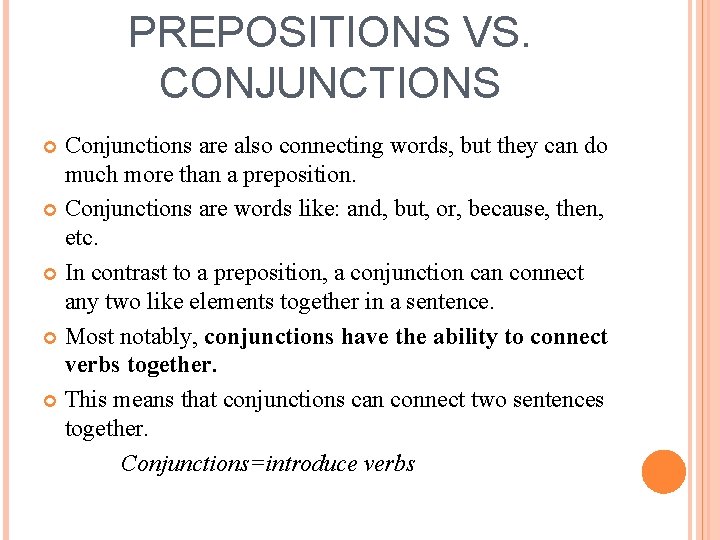 PREPOSITIONS VS. CONJUNCTIONS

• Conjunctions are also connecting words, but they can do much more than a preposition.
• Conjunctions are words like: and, but, or, because, then, etc.
• In contrast to a preposition, a conjunction can connect any two like elements together in a sentence.
• Most notably, conjunctions have the ability to connect verbs together.
• This means that conjunctions can connect two sentences together.

Conjunctions=introduce verbs